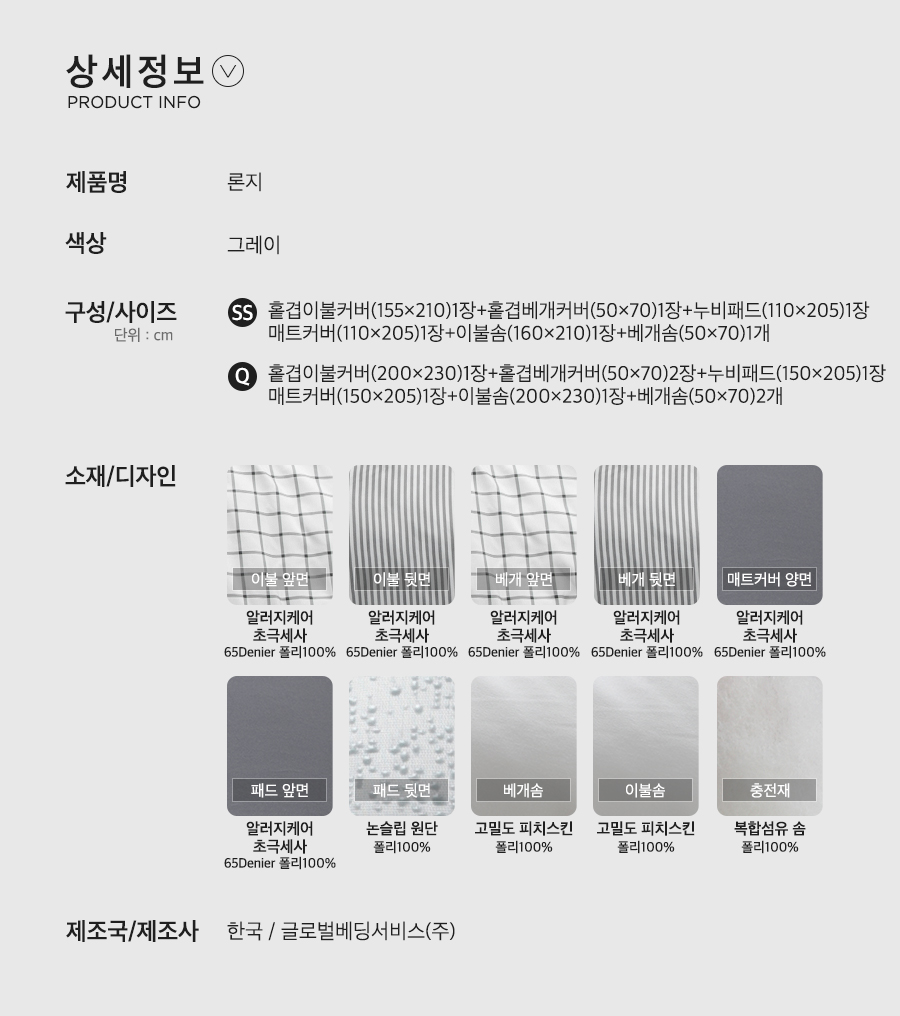 상세정보

PRODUCT INFO

제품명 론지

색상 그레이

구성/사이즈
단위 : cm

SS 홑겹이불커버(155×210)1장+홑겹베개커버(50×70)1장+누비패드(110×205)1장 매트커버(110×205)1장+이불솜(160×210)1장+베개솜(50×70)1개

Q 홑겹이불커버(200×230)1장+홑겹베개커버(50×70)2장+누비패드(150×205)1장 매트커버(150×205)1장+이불솜(200×230)1장+베개솜(50×70)2개

소재/디자인

이불 앞면
알러지케어
초극세사
65Denier 폴리100%

이불 뒷면
알러지케어
초극세사
65Denier 폴리100%

베개 앞면
알러지케어
초극세사
65Denier 폴리100%

베개 뒷면
알러지케어
초극세사
65Denier 폴리100%

매트커버 양면
알러지케어
초극세사
65Denier 폴리100%

패드 앞면
알러지케어
초극세사
65Denier 폴리100%

패드 뒷면
논슬립 원단
폴리100%

베개솜
고밀도 피치스킨
폴리100%

이불솜
고밀도 피치스킨
폴리100%

충전재
복합섬유 솜
폴리100%

제조국/제조사 한국 / 글로벌베딩서비스(주)